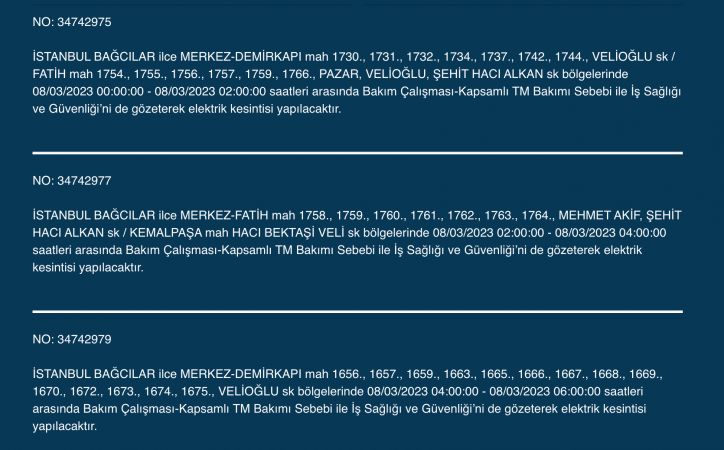 NO: 34742975

İSTANBUL BAĞCILAR ilce MERKEZ-DEMİRKAPI mah 1730., 1731., 1732., 1734., 1737., 1742., 1744., VELİOĞLU sk / FATİH mah 1754., 1755., 1756., 1757., 1759., 1766., PAZAR, VELİOĞLU, ŞEHİT HACI ALKAN sk bölgelerinde 08/03/2023 00:00:00 - 08/03/2023 02:00:00 saatleri arasında Bakım Çalışması-Kapsamlı TM Bakımı Sebebi ile İş Sağlığı ve Güvenliği'ni de gözeterek elektrik kesintisi yapılacaktır.

NO: 34742977

İSTANBUL BAĞCILAR ilce MERKEZ-FATİH mah 1758., 1759., 1760., 1761., 1762., 1763., 1764., MEHMET AKİF, ŞEHİT HACI ALKAN sk / KEMALPAŞA mah HACI BEKTAŞİ VELİ sk bölgelerinde 08/03/2023 02:00:00 - 08/03/2023 04:00:00 saatleri arasında Bakım Çalışması-Kapsamlı TM Bakımı Sebebi ile İş Sağlığı ve Güvenliği'ni de gözeterek elektrik kesintisi yapılacaktır.

NO: 34742979

İSTANBUL BAĞCILAR ilce MERKEZ-DEMİRKAPI mah 1656., 1657., 1659., 1663., 1665., 1666., 1667., 1668., 1669., 1670., 1672., 1673., 1674., 1675., VELİOĞLU sk bölgelerinde 08/03/2023 04:00:00 - 08/03/2023 06:00:00 saatleri arasında Bakım Çalışması-Kapsamlı TM Bakımı Sebebi ile İş Sağlığı ve Güvenliği'ni de gözeterek elektrik kesintisi yapılacaktır.